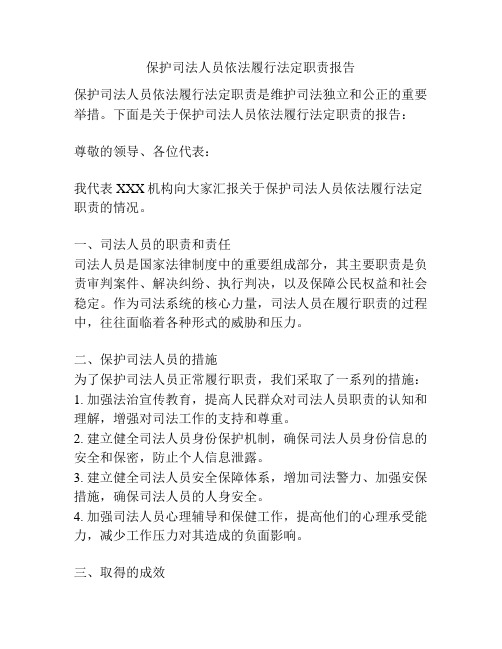 保护司法人员依法履行法定职责报告

保护司法人员依法履行法定职责是维护司法独立和公正的重要举措。下面是关于保护司法人员依法履行法定职责的报告：

尊敬的领导、各位代表：

我代表 XXX 机构向大家汇报关于保护司法人员依法履行法定职责的情况。

一、司法人员的职责和责任
司法人员是国家法律制度中的重要组成部分，其主要职责是负责审判案件、解决纠纷、执行判决，以及保障公民权益和社会稳定。作为司法系统的核心力量，司法人员在履行职责的过程中，往往面临着各种形式的威胁和压力。

二、保护司法人员的措施
为了保护司法人员正常履行职责，我们采取了一系列的措施：
1. 加强法治宣传教育，提高人民群众对司法人员职责的认知和理解，增强对司法工作的支持和尊重。
2. 建立健全司法人员身份保护机制，确保司法人员身份信息的安全和保密，防止个人信息泄露。
3. 建立健全司法人员安全保障体系，增加司法警力、加强安保措施，确保司法人员的人身安全。
4. 加强司法人员心理辅导和保健工作，提高他们的心理承受能力，减少工作压力对其造成的负面影响。

三、取得的成效